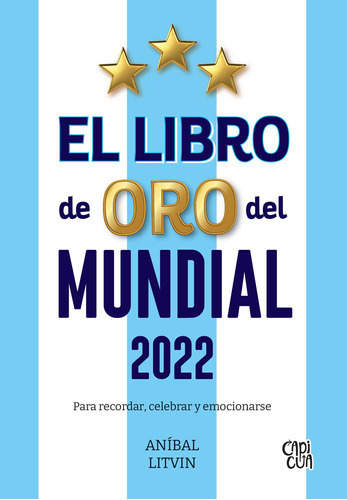 EL LIBRO
de ORO del
MUNDIAL
2022

Para recordar, celebrar y emocionarse

ANÍBAL
LITVIN

CAPI
CUA